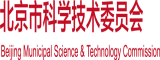 北京市科学技术委员会

Beijing Municipal Science & Technology Commission